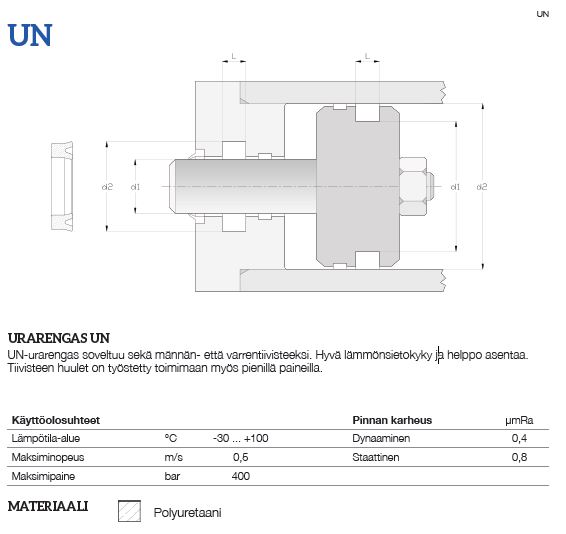 UN

UN

L

L

d2

d1

d1

d2

URARENGAS UN
UN-urarengas soveltuu sekä männän- että varrentiivisteeksi. Hyvä lämmönsietokyky ja helppo asentaa. Tiivisteen huulet on työstetty toimimaan myös pienillä paineilla.

| Käyttöolosuhteet | | | Pinnan karheus | μmRa |
|---|---|---|---|---|
| Lämpötila-alue | °C | -30 ... +100 | Dynaaminen | 0,4 |
| Maksiminopeus | m/s | 0,5 | Staattinen | 0,8 |
| Maksimipaine | bar | 400 | | |

MATERIAALI
Polyuretaani